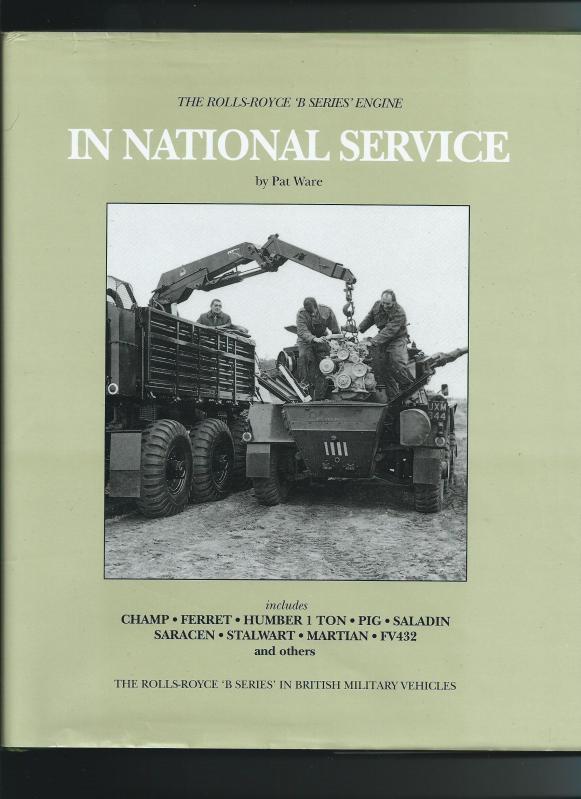 THE ROLLS-ROYCE 'B SERIES' ENGINE

IN NATIONAL SERVICE

by Pat Ware

includes
CHAMP • FERRET • HUMBER 1 TON • PIG • SALADIN
SARACEN • STALWART • MARTIAN • FV432
and others

THE ROLLS-ROYCE 'B SERIES' IN BRITISH MILITARY VEHICLES